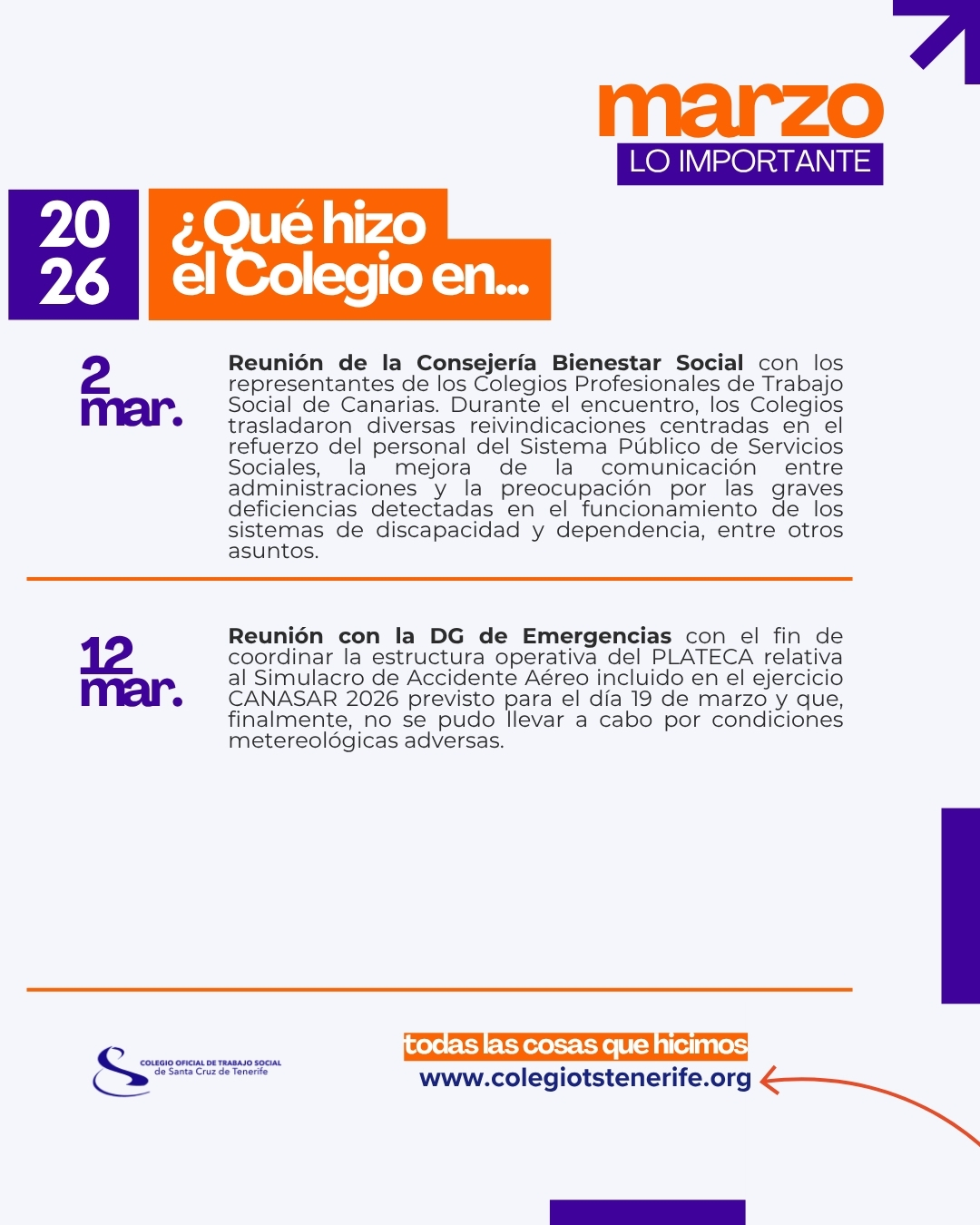 marzo
LO IMPORTANTE

20
26

¿Qué hizo
el Colegio en...

2
mar.

Reunión de la Consejería Bienestar Social con los representantes de los Colegios Profesionales de Trabajo Social de Canarias. Durante el encuentro, los Colegios trasladaron diversas reivindicaciones centradas en el refuerzo del personal del Sistema Público de Servicios Sociales, la mejora de la comunicación entre administraciones y la preocupación por las graves deficiencias detectadas en el funcionamiento de los sistemas de discapacidad y dependencia, entre otros asuntos.

12
mar.

Reunión con la DG de Emergencias con el fin de coordinar la estructura operativa del PLATECA relativa al Simulacro de Accidente Aéreo incluido en el ejercicio CANASAR 2026 previsto para el día 19 de marzo y que, finalmente, no se pudo llevar a cabo por condiciones metereológicas adversas.

COLEGIO OFICIAL DE TRABAJO SOCIAL
de Santa Cruz de Tenerife

todas las cosas que hicimos
www.colegiotstenerife.org